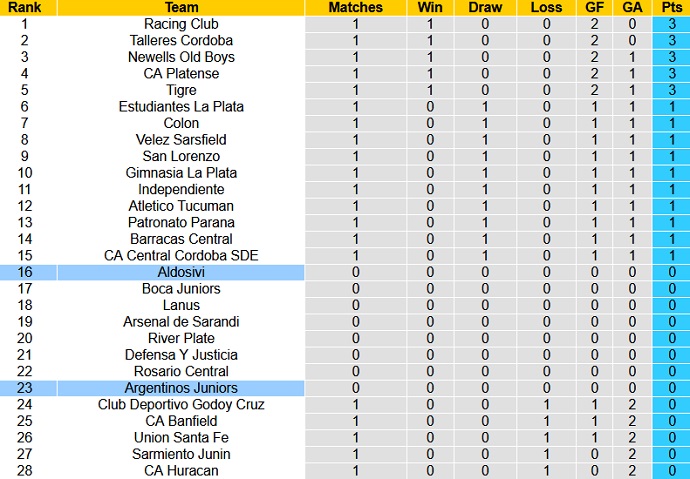 | Rank | Team | Matches | Win | Draw | Loss | GF | GA | Pts |
|---|---|---|---|---|---|---|---|---|
| 1 | Racing Club | 1 | 1 | 0 | 0 | 2 | 0 | 3 |
| 2 | Talleres Cordoba | 1 | 1 | 0 | 0 | 2 | 0 | 3 |
| 3 | Newells Old Boys | 1 | 1 | 0 | 0 | 2 | 1 | 3 |
| 4 | CA Platense | 1 | 1 | 0 | 0 | 2 | 1 | 3 |
| 5 | Tigre | 1 | 1 | 0 | 0 | 2 | 1 | 3 |
| 6 | Estudiantes La Plata | 1 | 0 | 1 | 0 | 1 | 1 | 1 |
| 7 | Colon | 1 | 0 | 1 | 0 | 1 | 1 | 1 |
| 8 | Velez Sarsfield | 1 | 0 | 1 | 0 | 1 | 1 | 1 |
| 9 | San Lorenzo | 1 | 0 | 1 | 0 | 1 | 1 | 1 |
| 10 | Gimnasia La Plata | 1 | 0 | 1 | 0 | 1 | 1 | 1 |
| 11 | Independiente | 1 | 0 | 1 | 0 | 1 | 1 | 1 |
| 12 | Atletico Tucuman | 1 | 0 | 1 | 0 | 1 | 1 | 1 |
| 13 | Patronato Parana | 1 | 0 | 1 | 0 | 1 | 1 | 1 |
| 14 | Barracas Central | 1 | 0 | 1 | 0 | 1 | 1 | 1 |
| 15 | CA Central Cordoba SDE | 1 | 0 | 1 | 0 | 1 | 1 | 1 |
| 16 | Aldosivi | 0 | 0 | 0 | 0 | 0 | 0 | 0 |
| 17 | Boca Juniors | 0 | 0 | 0 | 0 | 0 | 0 | 0 |
| 18 | Lanus | 0 | 0 | 0 | 0 | 0 | 0 | 0 |
| 19 | Arsenal de Sarandi | 0 | 0 | 0 | 0 | 0 | 0 | 0 |
| 20 | River Plate | 0 | 0 | 0 | 0 | 0 | 0 | 0 |
| 21 | Defensa Y Justicia | 0 | 0 | 0 | 0 | 0 | 0 | 0 |
| 22 | Rosario Central | 0 | 0 | 0 | 0 | 0 | 0 | 0 |
| 23 | Argentinos Juniors | 0 | 0 | 0 | 0 | 0 | 0 | 0 |
| 24 | Club Deportivo Godoy Cruz | 1 | 0 | 0 | 1 | 1 | 2 | 0 |
| 25 | CA Banfield | 1 | 0 | 0 | 1 | 1 | 2 | 0 |
| 26 | Union Santa Fe | 1 | 0 | 0 | 1 | 1 | 2 | 0 |
| 27 | Sarmiento Junin | 1 | 0 | 0 | 1 | 0 | 2 | 0 |
| 28 | CA Huracan | 1 | 0 | 0 | 1 | 0 | 2 | 0 |